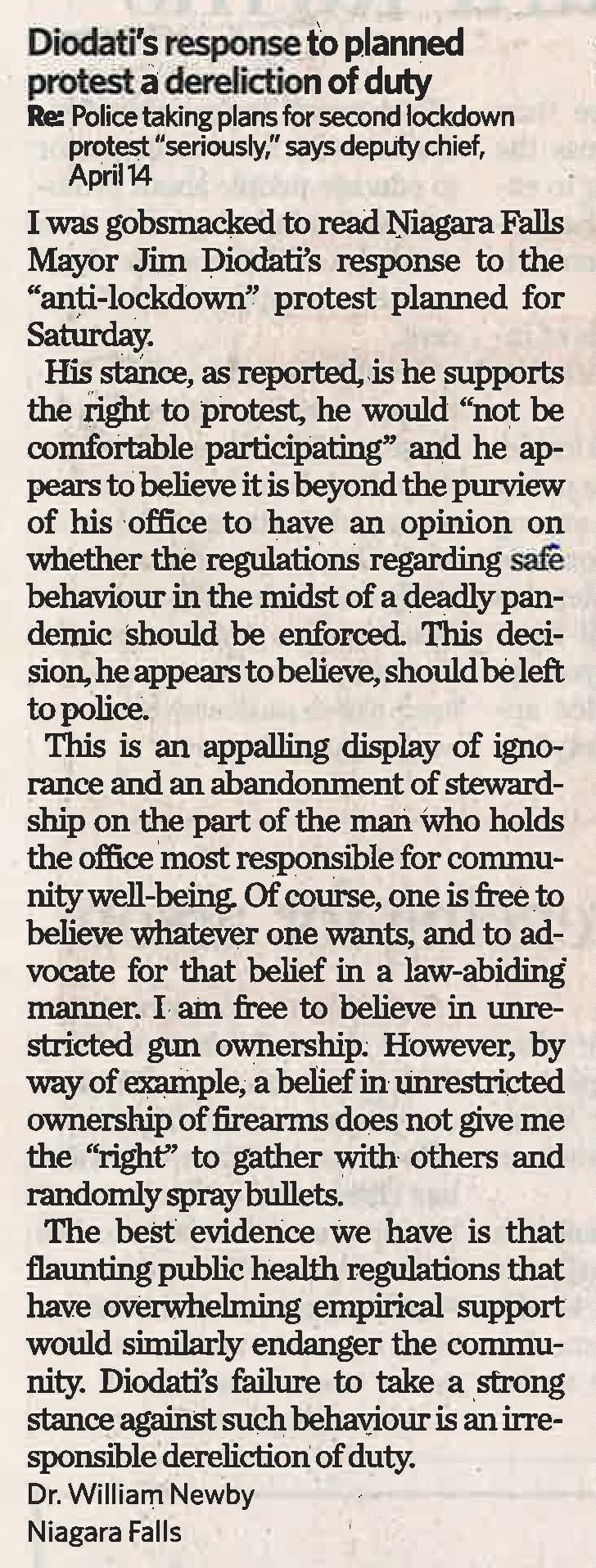 Diodati's response to planned protest a dereliction of duty

Re: Police taking plans for second lockdown protest "seriously," says deputy chief, April 14

I was gobsmacked to read Niagara Falls Mayor Jim Diodati's response to the "anti-lockdown" protest planned for Saturday.

His stance, as reported, is he supports the right to protest, he would "not be comfortable participating" and he appears to believe it is beyond the purview of his office to have an opinion on whether the regulations regarding safe behaviour in the midst of a deadly pandemic should be enforced. This decision, he appears to believe, should be left to police.

This is an appalling display of ignorance and an abandonment of stewardship on the part of the man who holds the office most responsible for community well-being. Of course, one is free to believe whatever one wants, and to advocate for that belief in a law-abiding manner. I am free to believe in unrestricted gun ownership. However, by way of example, a belief in unrestricted ownership of firearms does not give me the "right" to gather with others and randomly spray bullets.

The best evidence we have is that flaunting public health regulations that have overwhelming empirical support would similarly endanger the community. Diodati's failure to take a strong stance against such behaviour is an irresponsible dereliction of duty.

Dr. William Newby
Niagara Falls